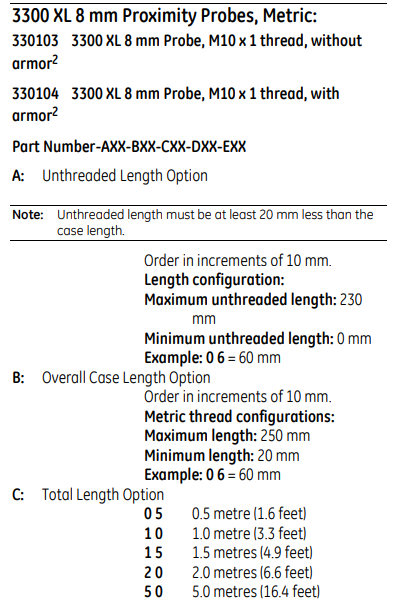 3300 XL 8 mm Proximity Probes, Metric:

330103 3300 XL 8 mm Probe, M10 x 1 thread, without armor$^2$

330104 3300 XL 8 mm Probe, M10 x 1 thread, with armor$^2$

Part Number-AXX-BXX-CXX-DXX-EXX

A: Unthreaded Length Option

Note: Unthreaded length must be at least 20 mm less than the case length.

Order in increments of 10 mm.
Length configuration:
Maximum unthreaded length: 230 mm
Minimum unthreaded length: 0 mm
Example: 0 6 = 60 mm

B: Overall Case Length Option
Order in increments of 10 mm.
Metric thread configurations:
Maximum length: 250 mm
Minimum length: 20 mm
Example: 0 6 = 60 mm

C: Total Length Option
0 5 0.5 metre (1.6 feet)
1 0 1.0 metre (3.3 feet)
1 5 1.5 metres (4.9 feet)
2 0 2.0 metres (6.6 feet)
5 0 5.0 metres (16.4 feet)